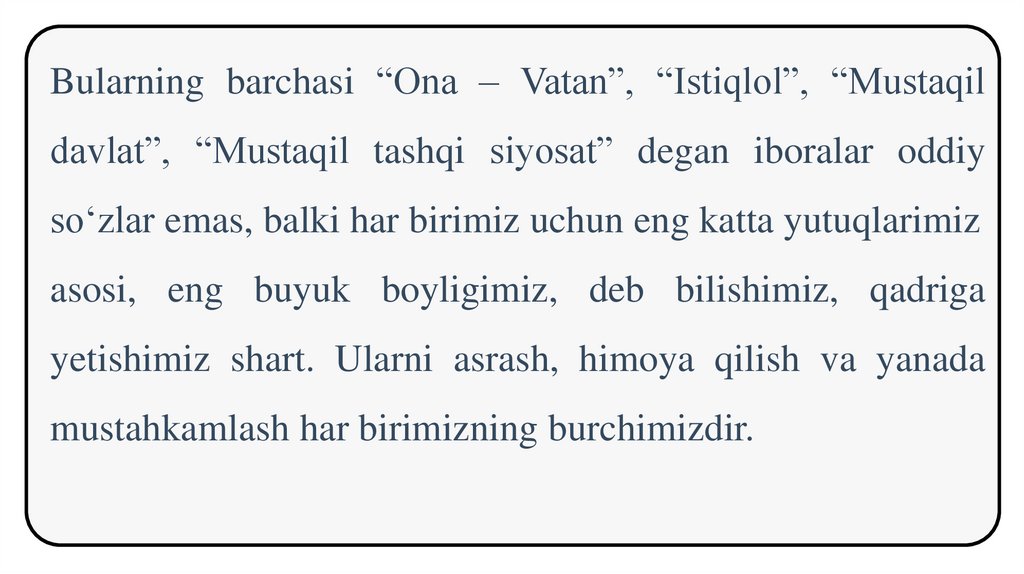 Bularning barchasi "Ona – Vatan", "Istiqlol", "Mustaqil davlat", "Mustaqil tashqi siyosat" degan iboralar oddiy so'zlar emas, balki har birimiz uchun eng katta yutuqlarimiz asosi, eng buyuk boyligimiz, deb bilishimiz, qadriga yetishimiz shart. Ularni asrash, himoya qilish va yanada mustahkamlash har birimizning burchimizdir.